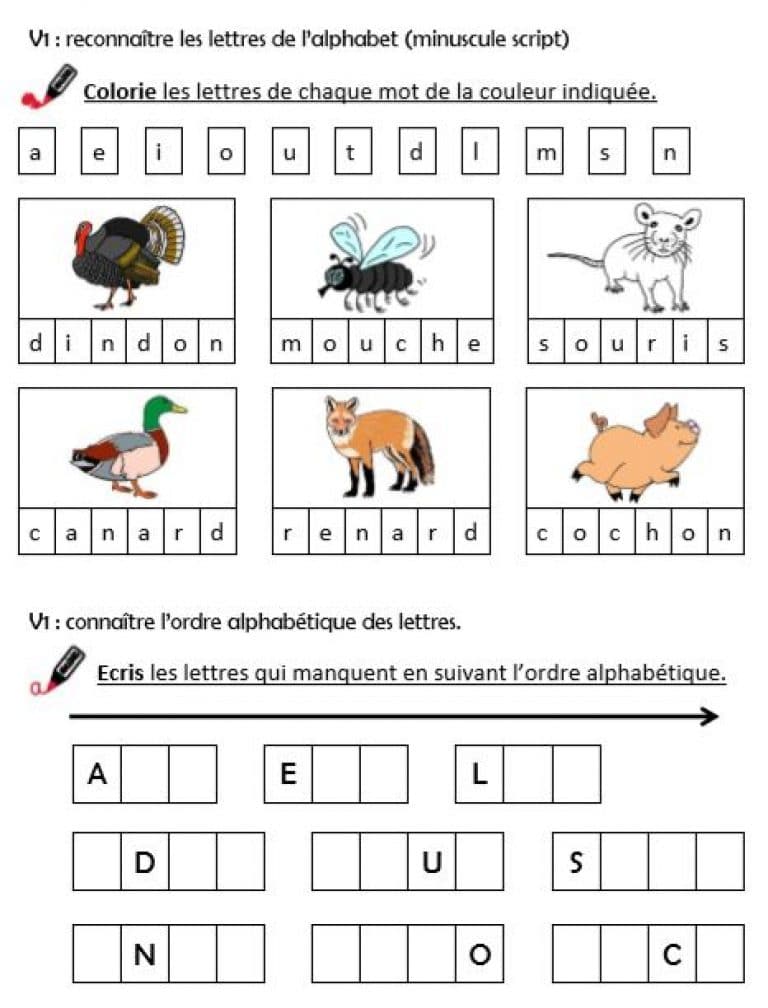 V1 : reconnaître les lettres de l'alphabet (minuscule script)

Colorie les lettres de chaque mot de la couleur indiquée.

a e i o u t d l m s n

d i n d o n

m o u c h e

s o u r i s

c a n a r d

r e n a r d

c o c h o n

V1 : connaître l'ordre alphabétique des lettres.

Ecris les lettres qui manquent en suivant l'ordre alphabétique.

A E L

D U S

N O C